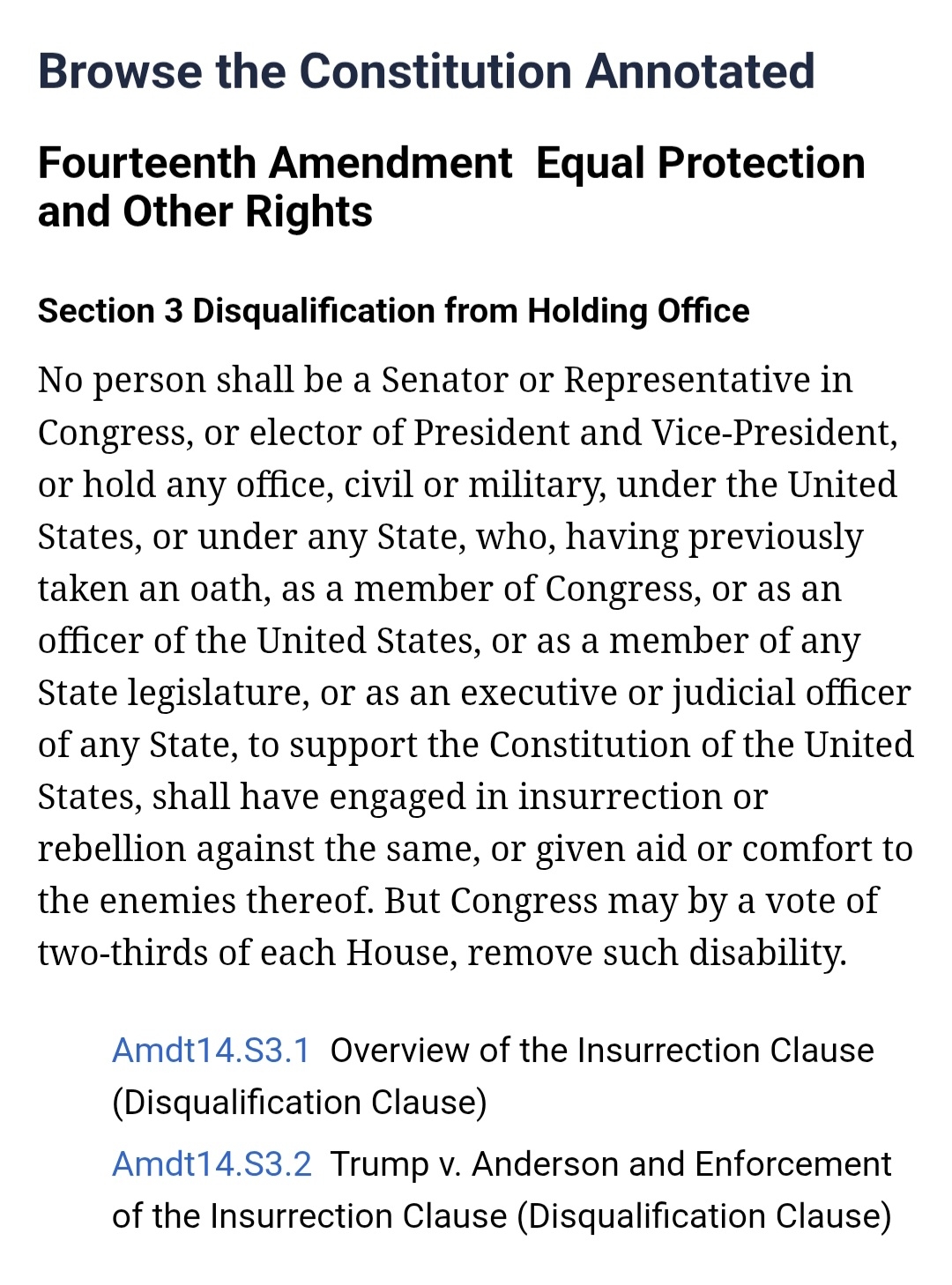 Browse the Constitution Annotated

Fourteenth Amendment  Equal Protection and Other Rights

Section 3 Disqualification from Holding Office

No person shall be a Senator or Representative in Congress, or elector of President and Vice-President, or hold any office, civil or military, under the United States, or under any State, who, having previously taken an oath, as a member of Congress, or as an officer of the United States, or as a member of any State legislature, or as an executive or judicial officer of any State, to support the Constitution of the United States, shall have engaged in insurrection or rebellion against the same, or given aid or comfort to the enemies thereof. But Congress may by a vote of two-thirds of each House, remove such disability.

Amdt14.S3.1  Overview of the Insurrection Clause (Disqualification Clause)

Amdt14.S3.2  Trump v. Anderson and Enforcement of the Insurrection Clause (Disqualification Clause)